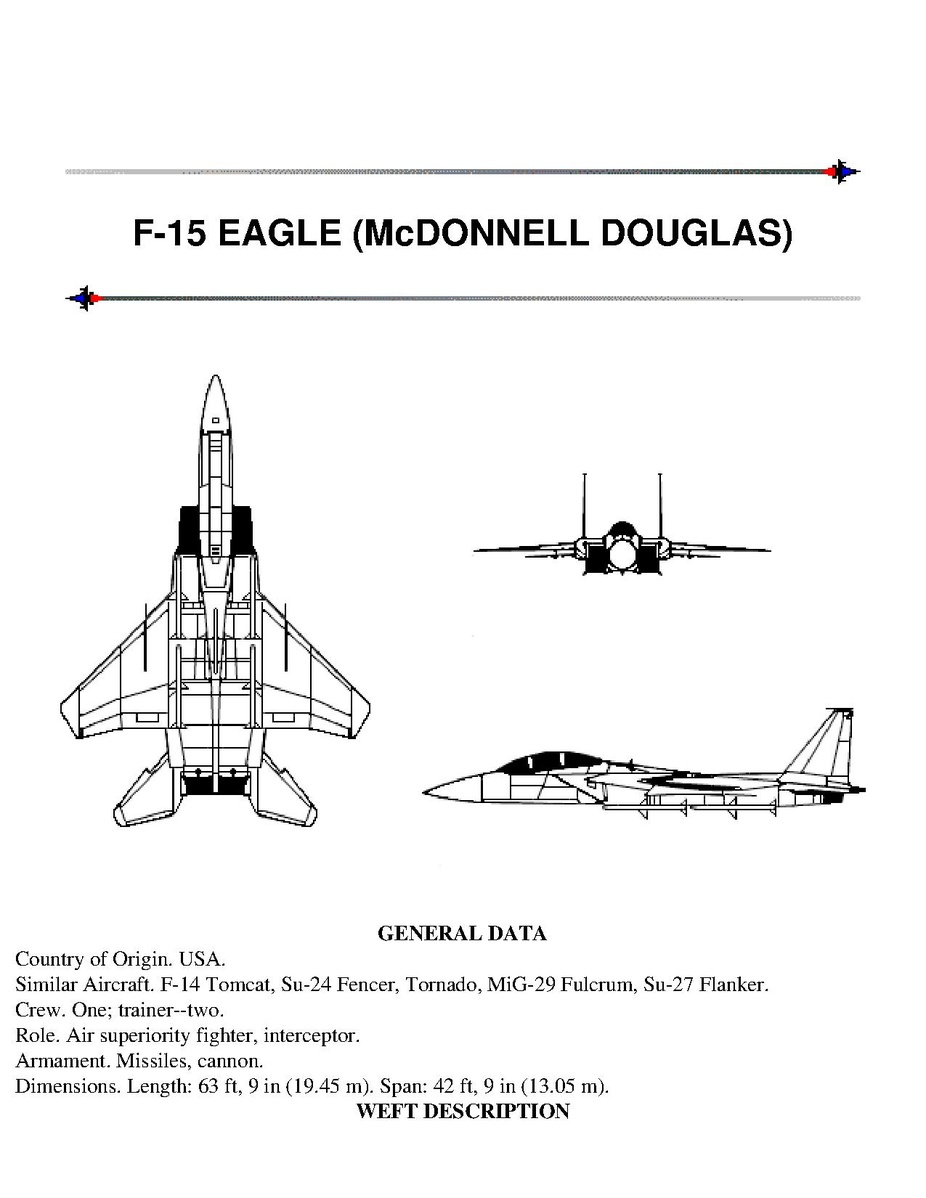 F-15 EAGLE (McDONNELL DOUGLAS)

GENERAL DATA

Country of Origin. USA.
Similar Aircraft. F-14 Tomcat, Su-24 Fencer, Tornado, MiG-29 Fulcrum, Su-27 Flanker.
Crew. One; trainer--two.
Role. Air superiority fighter, interceptor.
Armament. Missiles, cannon.
Dimensions. Length: 63 ft, 9 in (19.45 m). Span: 42 ft, 9 in (13.05 m).

WEFT DESCRIPTION